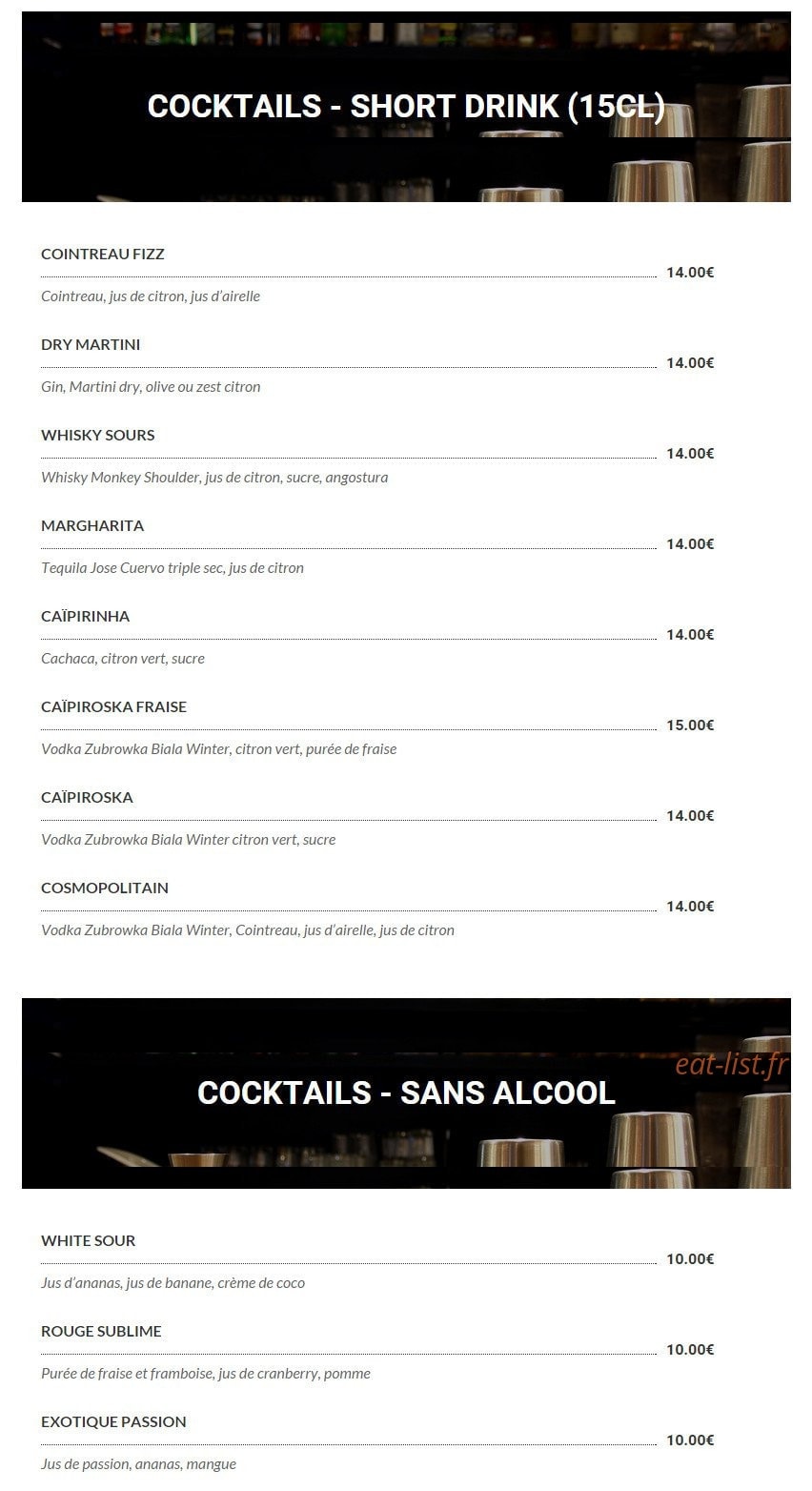 COCKTAILS - SHORT DRINK (15CL)

COINTREAU FIZZ
14.00€
Cointreau, jus de citron, jus d'airelle

DRY MARTINI
14.00€
Gin, Martini dry, olive ou zest citron

WHISKY SOURS
14.00€
Whisky Monkey Shoulder, jus de citron, sucre, angostura

MARGHARITA
14.00€
Tequila Jose Cuervo triple sec, jus de citron

CAÏPIRINHA
14.00€
Cachaca, citron vert, sucre

CAÏPIROSKA FRAISE
15.00€
Vodka Zubrowka Biala Winter, citron vert, purée de fraise

CAÏPIROSKA
14.00€
Vodka Zubrowka Biala Winter citron vert, sucre

COSMOPOLITAIN
14.00€
Vodka Zubrowka Biala Winter, Cointreau, jus d'airelle, jus de citron

eat-list.fr
COCKTAILS - SANS ALCOOL

WHITE SOUR
10.00€
Jus d'ananas, jus de banane, crème de coco

ROUGE SUBLIME
10.00€
Purée de fraise et framboise, jus de cranberry, pomme

EXOTIQUE PASSION
10.00€
Jus de passion, ananas, mangue